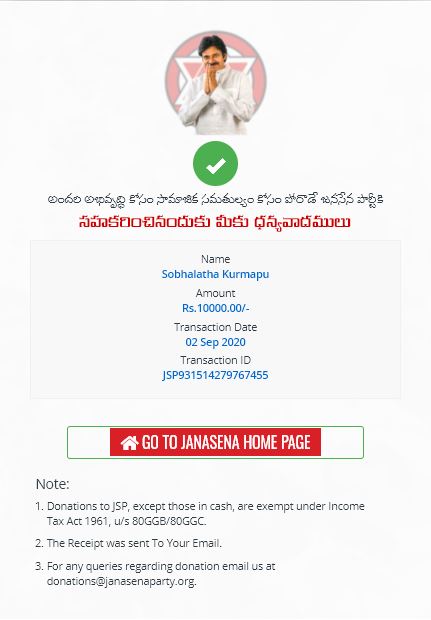 అందరి అభివృద్ధి కోసం సామాజిక సమతుల్యం కోసం పోరాడే జనసేన పార్టీకి
సహకరించినందుకు మీకు ధన్యవాదములు

Name
Sobhalatha Kurmapu
Amount
Rs.10000.00/-
Transaction Date
02 Sep 2020
Transaction ID
JSP931514279767455

GO TO JANASENA HOME PAGE

Note:

1. Donations to JSP, except those in cash, are exempt under Income Tax Act 1961, u/s 80GGB/80GGC.

2. The Receipt was sent To Your Email.

3. For any queries regarding donation email us at donations@janasenaparty.org.